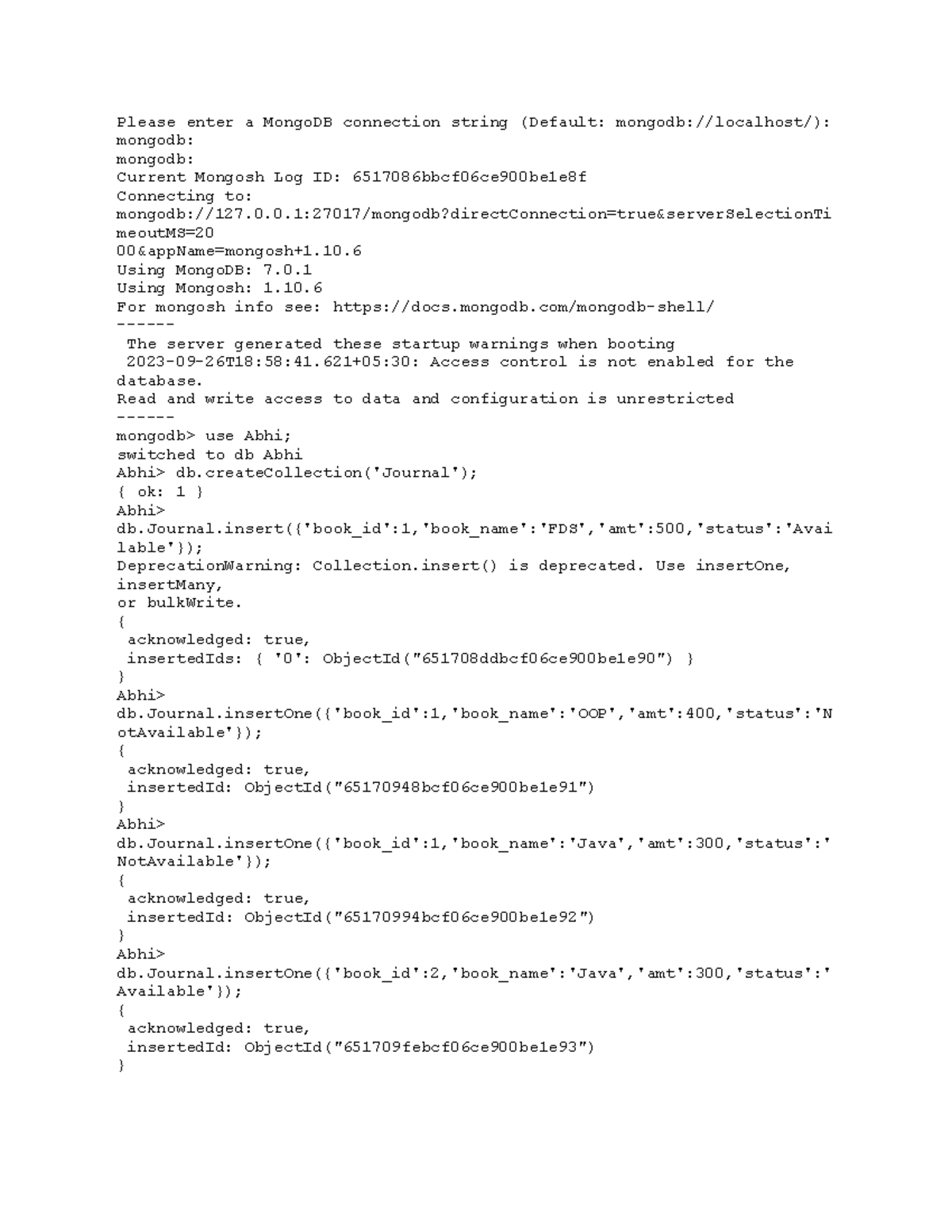 Please enter a MongoDB connection string (Default: mongodb://localhost/):
mongodb:
mongodb:
Current Mongosh Log ID: 6517086bbcf06ce900be1e8f
Connecting to:
mongodb://127.0.0.1:27017/mongodb?directConnection=true&serverSelectionTimeoutMS=20
00&appName=mongosh+1.10.6
Using MongoDB: 7.0.1
Using Mongosh: 1.10.6
For mongosh info see: https://docs.mongodb.com/mongodb-shell/
------
The server generated these startup warnings when booting
2023-09-26T18:58:41.621+05:30: Access control is not enabled for the database.
Read and write access to data and configuration is unrestricted
------
mongodb> use Abhi;
switched to db Abhi
Abhi> db.createCollection('Journal');
{ ok: 1 }
Abhi>
db.Journal.insert({'book_id':1,'book_name':'FDS','amt':500,'status':'Available'});
DeprecationWarning: Collection.insert() is deprecated. Use insertOne, insertMany,
or bulkWrite.
{
acknowledged: true,
insertedIds: { '0': ObjectId("651708ddbcf06ce900be1e90") }
}
Abhi>
db.Journal.insertOne({'book_id':1,'book_name':'OOP','amt':400,'status':'NotAvailable'});
{
acknowledged: true,
insertedId: ObjectId("65170948bcf06ce900be1e91")
}
Abhi>
db.Journal.insertOne({'book_id':1,'book_name':'Java','amt':300,'status':'NotAvailable'});
{
acknowledged: true,
insertedId: ObjectId("65170994bcf06ce900be1e92")
}
Abhi>
db.Journal.insertOne({'book_id':2,'book_name':'Java','amt':300,'status':'Available'});
{
acknowledged: true,
insertedId: ObjectId("651709febcf06ce900be1e93")
}